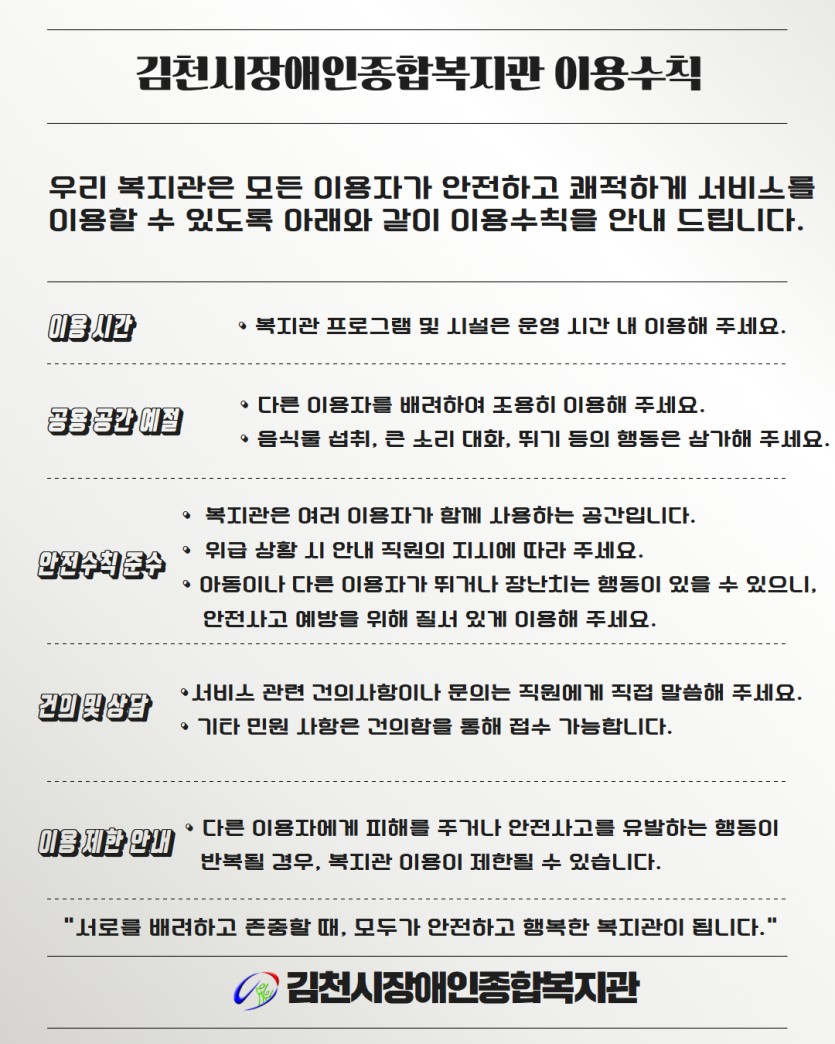 김천시장애인종합복지관 이용수칙

우리 복지관은 모든 이용자가 안전하고 쾌적하게 서비스를 이용할 수 있도록 아래와 같이 이용수칙을 안내 드립니다.

이용 시간

• 복지관 프로그램 및 시설은 운영 시간 내 이용해 주세요.

공용 공간 예절

• 다른 이용자를 배려하여 조용히 이용해 주세요.
• 음식물 섭취, 큰 소리 대화, 뛰기 등의 행동은 삼가해 주세요.

안전수칙 준수

• 복지관은 여러 이용자가 함께 사용하는 공간입니다.
• 위급 상황 시 안내 직원의 지시에 따라 주세요.
• 아동이나 다른 이용자가 뛰거나 장난치는 행동이 있을 수 있으니, 안전사고 예방을 위해 질서 있게 이용해 주세요.

건의 및 상담

• 서비스 관련 건의사항이나 문의는 직원에게 직접 말씀해 주세요.
• 기타 민원 사항은 건의함을 통해 접수 가능합니다.

이용 제한 안내

• 다른 이용자에게 피해를 주거나 안전사고를 유발하는 행동이 반복될 경우, 복지관 이용이 제한될 수 있습니다.

"서로를 배려하고 존중할 때, 모두가 안전하고 행복한 복지관이 됩니다."

김천시장애인종합복지관